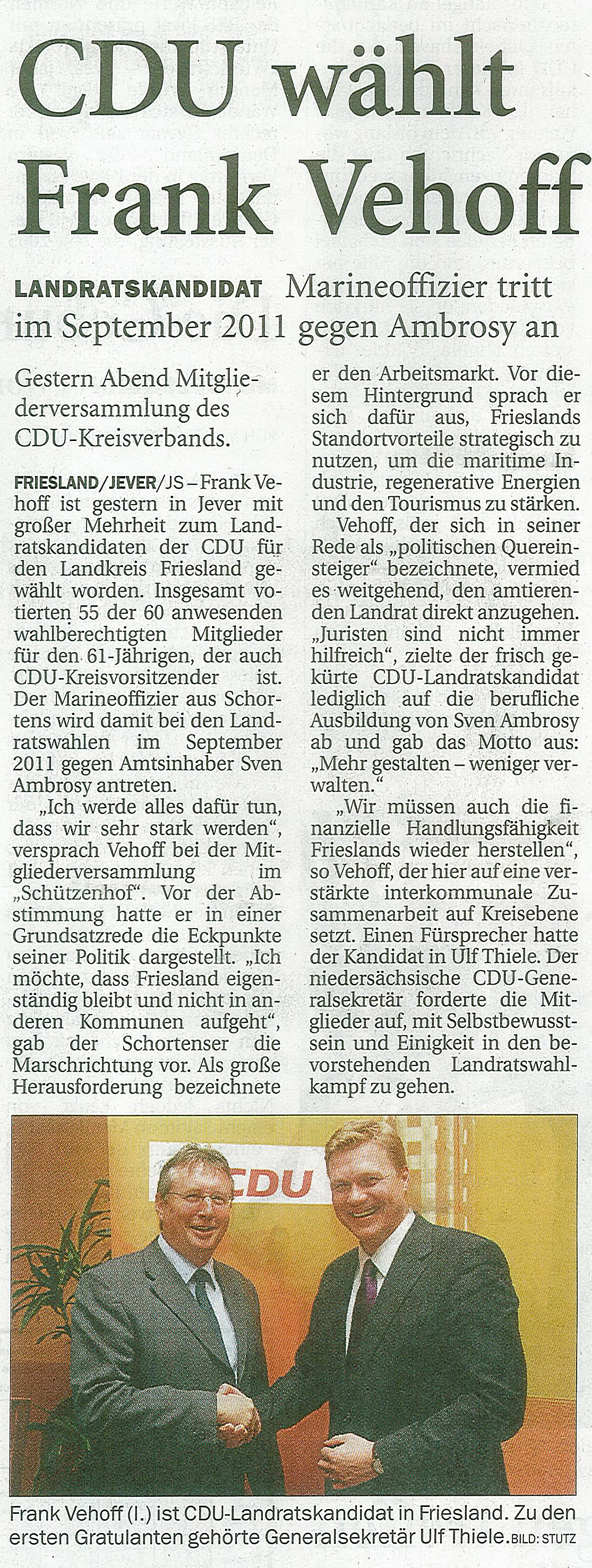 CDU wählt Frank Vehoff

LANDRATSKANDIDAT Marineoffizier tritt im September 2011 gegen Ambrosy an

Gestern Abend Mitgliederversammlung des CDU-Kreisverbands.

FRIESLAND/JEVER/JS – Frank Vehoff ist gestern in Jever mit großer Mehrheit zum Landratskandidaten der CDU für den Landkreis Friesland gewählt worden. Insgesamt votierten 55 der 60 anwesenden wahlberechtigten Mitglieder für den 61-Jährigen, der auch CDU-Kreisvorsitzender ist. Der Marineoffizier aus Schortens wird damit bei den Landratswahlen im September 2011 gegen Amtsinhaber Sven Ambrosy antreten.

„Ich werde alles dafür tun, dass wir sehr stark werden", versprach Vehoff bei der Mitgliederversammlung im „Schützenhof". Vor der Abstimmung hatte er in einer Grundsatzrede die Eckpunkte seiner Politik dargestellt. „Ich möchte, dass Friesland eigenständig bleibt und nicht in anderen Kommunen aufgeht", gab der Schortenser die Marschrichtung vor. Als große Herausforderung bezeichnete er den Arbeitsmarkt. Vor diesem Hintergrund sprach er sich dafür aus, Frieslands Standortvorteile strategisch zu nutzen, um die maritime Industrie, regenerative Energien und den Tourismus zu stärken.

Vehoff, der sich in seiner Rede als „politischen Quereinsteiger" bezeichnete, vermied es weitgehend, den amtierenden Landrat direkt anzugehen. „Juristen sind nicht immer hilfreich", zielte der frisch gekürte CDU-Landratskandidat lediglich auf die berufliche Ausbildung von Sven Ambrosy ab und gab das Motto aus: „Mehr gestalten – weniger verwalten."

„Wir müssen auch die finanzielle Handlungsfähigkeit Frieslands wieder herstellen", so Vehoff, der hier auf eine verstärkte interkommunale Zusammenarbeit auf Kreisebene setzt. Einen Fürsprecher hatte der Kandidat in Ulf Thiele. Der niedersächsische CDU-Generalsekretär forderte die Mitglieder auf, mit Selbstbewusstsein und Einigkeit in den bevorstehenden Landratswahlkampf zu gehen.

CDU

Frank Vehoff (l.) ist CDU-Landratskandidat in Friesland. Zu den ersten Gratulanten gehörte Generalsekretär Ulf Thiele. BILD: STUTZ